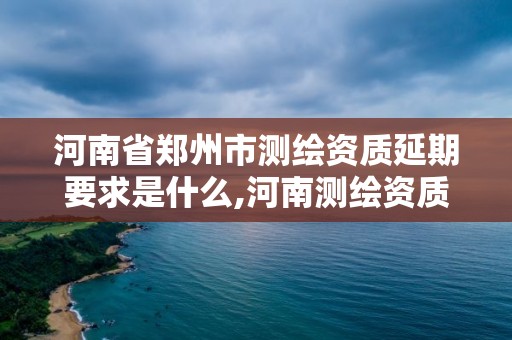 河南省郑州市测绘资质延期要求是什么,河南测绘资质